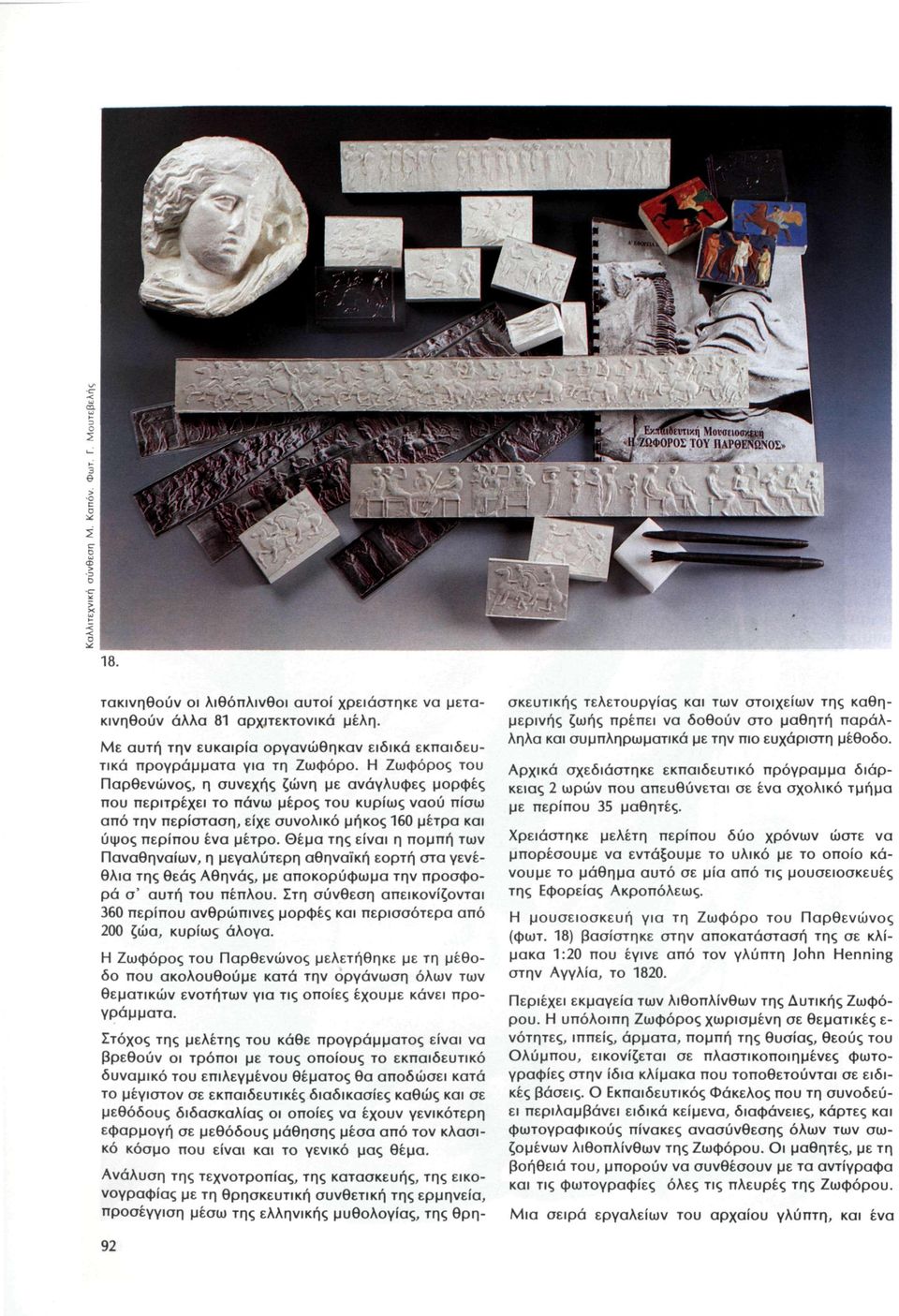 Καλλιτεχνική σύνθεση Μ. Καπόν. Φωτ. Γ. Μουτεβελής

Εκπαιδευτική Μουσειοσκευή «Η ΖΩΦΟΡΟΣ ΤΟΥ ΠΑΡΘΕΝΩΝΟΣ»

18.

τακινηθούν οι λιθόπλινθοι αυτοί χρειάστηκε να μετακινηθούν άλλα 81 αρχιτεκτονικά μέλη.

Με αυτή την ευκαιρία οργανώθηκαν ειδικά εκπαιδευτικά προγράμματα για τη Ζωφόρο. Η Ζωφόρος του Παρθενώνος, η συνεχής ζώνη με ανάγλυφες μορφές που περιτρέχει το πάνω μέρος του κυρίως ναού πίσω από την περίσταση, είχε συνολικό μήκος 160 μέτρα και ύψος περίπου ένα μέτρο. Θέμα της είναι η πομπή των Παναθηναίων, η μεγαλύτερη αθηναϊκή εορτή στα γενέθλια της θεάς Αθηνάς, με αποκορύφωμα την προσφορά σ' αυτή του πέπλου. Στη σύνθεση απεικονίζονται 360 περίπου ανθρώπινες μορφές και περισσότερα από 200 ζώα, κυρίως άλογα.

Η Ζωφόρος του Παρθενώνος μελετήθηκε με τη μέθοδο που ακολουθούμε κατά την οργάνωση όλων των θεματικών ενοτήτων για τις οποίες έχουμε κάνει προγράμματα.

Στόχος της μελέτης του κάθε προγράμματος είναι να βρεθούν οι τρόποι με τους οποίους το εκπαιδευτικό δυναμικό του επιλεγμένου θέματος θα αποδώσει κατά το μέγιστον σε εκπαιδευτικές διαδικασίες καθώς και σε μεθόδους διδασκαλίας οι οποίες να έχουν γενικότερη εφαρμογή σε μεθόδους μάθησης μέσα από τον κλασικό κόσμο που είναι και το γενικό μας θέμα.

Ανάλυση της τεχνοτροπίας, της κατασκευής, της εικονογραφίας με τη θρησκευτική συνθετική της ερμηνεία, προσέγγιση μέσω της ελληνικής μυθολογίας, της θρησκευτικής τελετουργίας και των στοιχείων της καθημερινής ζωής πρέπει να δοθούν στο μαθητή παράλληλα και συμπληρωματικά με την πιο ευχάριστη μέθοδο.

Αρχικά σχεδιάστηκε εκπαιδευτικό πρόγραμμα διάρκειας 2 ωρών που απευθύνεται σε ένα σχολικό τμήμα με περίπου 35 μαθητές.

Χρειάστηκε μελέτη περίπου δύο χρόνων ώστε να μπορέσουμε να εντάξουμε το υλικό με το οποίο κάνουμε το μάθημα αυτό σε μία από τις μουσειοσκευές της Εφορείας Ακροπόλεως.

Η μουσειοσκευή για τη Ζωφόρο του Παρθενώνος (φωτ. 18) βασίστηκε στην αποκατάστασή της σε κλίμακα 1:20 που έγινε από τον γλύπτη John Henning στην Αγγλία, το 1820.

Περιέχει εκμαγεία των λιθοπλίνθων της Δυτικής Ζωφόρου. Η υπόλοιπη Ζωφόρος χωρισμένη σε θεματικές ενότητες, ιππείς, άρματα, πομπή της θυσίας, θεούς του Ολύμπου, εικονίζεται σε πλαστικοποιημένες φωτογραφίες στην ίδια κλίμακα που τοποθετούνται σε ειδικές βάσεις. Ο Εκπαιδευτικός Φάκελος που τη συνοδεύει περιλαμβάνει ειδικά κείμενα, διαφάνειες, κάρτες και φωτογραφικούς πίνακες ανασύνθεσης όλων των σωζομένων λιθοπλίνθων της Ζωφόρου. Οι μαθητές, με τη βοήθειά του, μπορούν να συνθέσουν με τα αντίγραφα και τις φωτογραφίες όλες τις πλευρές της Ζωφόρου.

Μια σειρά εργαλείων του αρχαίου γλύπτη, και ένα

92